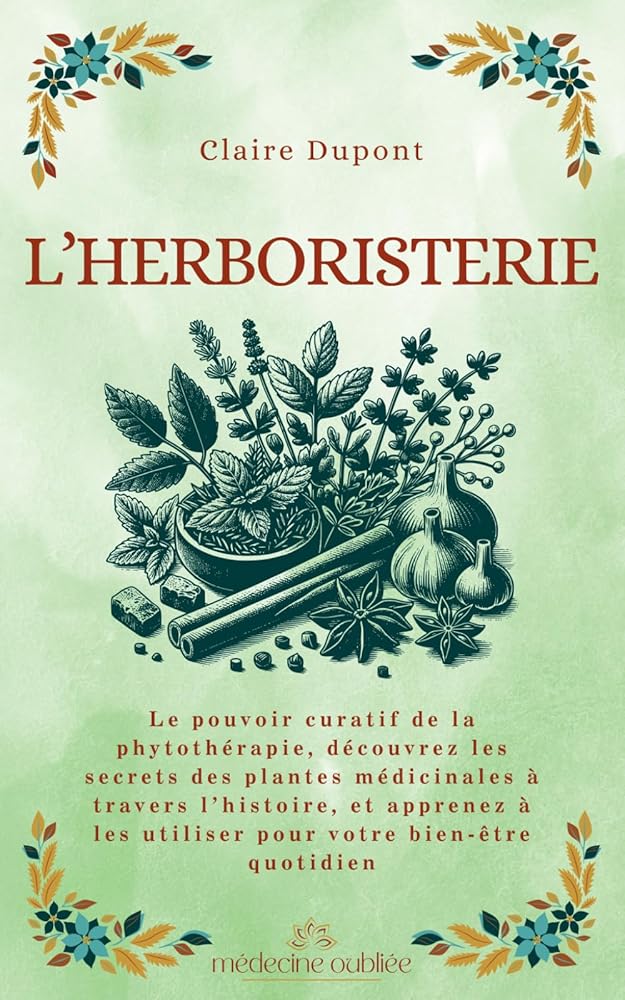 Claire Dupont

L'HERBORISTERIE

Le pouvoir curatif de la phytothérapie, découvrez les secrets des plantes médicinales à travers l'histoire, et apprenez à les utiliser pour votre bien-être quotidien

médecine oubliée